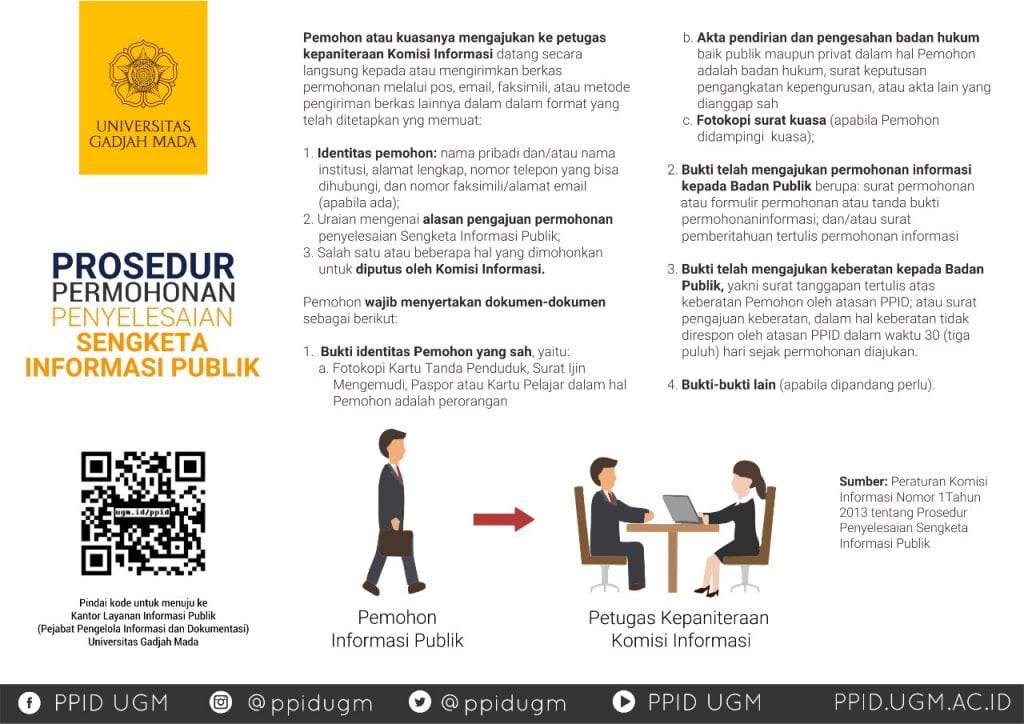 UNIVERSITAS GADJAH MADA

PROSEDUR PERMOHONAN PENYELESAIAN SENGKETA INFORMASI PUBLIK

Pemohon atau kuasanya mengajukan ke petugas kepaniteraan Komisi Informasi datang secara langsung kepada atau mengirimkan berkas permohonan melalui pos, email, faksimili, atau metode pengiriman berkas lainnya dalam dalam format yang telah ditetapkan yng memuat:

1. Identitas pemohon: nama pribadi dan/atau nama institusi, alamat lengkap, nomor telepon yang bisa dihubungi, dan nomor faksimili/alamat email (apabila ada);
2. Uraian mengenai alasan pengajuan permohonan penyelesaian Sengketa Informasi Publik;
3. Salah satu atau beberapa hal yang dimohonkan untuk diputus oleh Komisi Informasi.

Pemohon wajib menyertakan dokumen-dokumen sebagai berikut:

1. Bukti identitas Pemohon yang sah, yaitu:
a. Fotokopi Kartu Tanda Penduduk, Surat Ijin Mengemudi, Paspor atau Kartu Pelajar dalam hal Pemohon adalah perorangan
b. Akta pendirian dan pengesahan badan hukum baik publik maupun privat dalam hal Pemohon adalah badan hukum, surat keputusan pengangkatan kepengurusan, atau akta lain yang dianggap sah
c. Fotokopi surat kuasa (apabila Pemohon didampingi kuasa);

2. Bukti telah mengajukan permohonan informasi kepada Badan Publik berupa: surat permohonan atau formulir permohonan atau tanda bukti permohonaninformasi; dan/atau surat pemberitahuan tertulis permohonan informasi

3. Bukti telah mengajukan keberatan kepada Badan Publik, yakni surat tanggapan tertulis atas keberatan Pemohon oleh atasan PPID; atau surat pengajuan keberatan, dalam hal keberatan tidak direspon oleh atasan PPID dalam waktu 30 (tiga puluh) hari sejak permohonan diajukan.

4. Bukti-bukti lain (apabila dipandang perlu).

ugm.id/ppid

Pindai kode untuk menuju ke Kantor Layanan Informasi Publik (Pejabat Pengelola Informasi dan Dokumentasi) Universitas Gadjah Mada

Pemohon Informasi Publik

Petugas Kepaniteraan Komisi Informasi

Sumber: Peraturan Komisi Informasi Nomor 1Tahun 2013 tentang Prosedur Penyelesaian Sengketa Informasi Publik

PPID UGM @ppidugm @ppidugm PPID UGM PPID.UGM.AC.ID